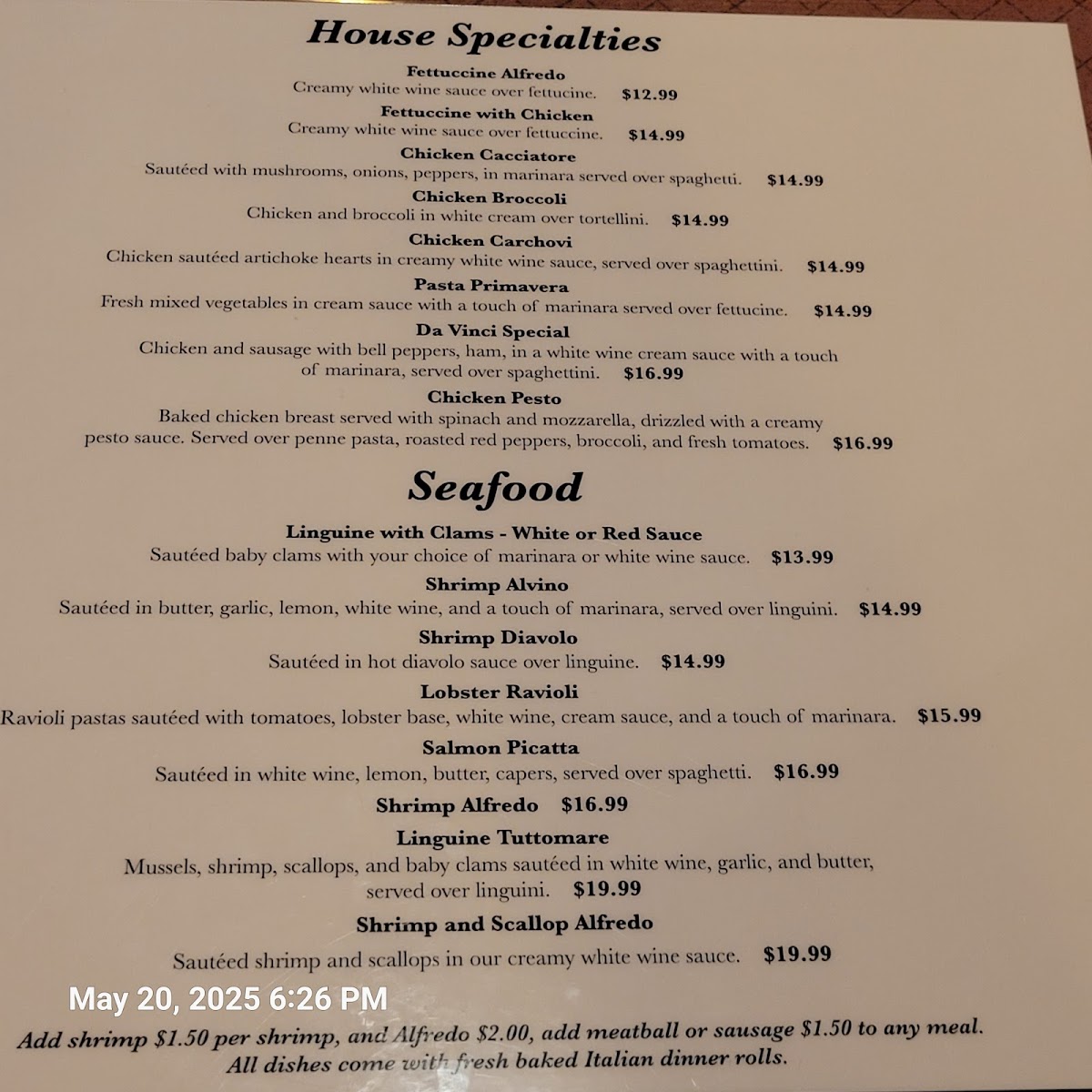 House Specialties

Fettuccine Alfredo
Creamy white wine sauce over fettucine. $12.99

Fettuccine with Chicken
Creamy white wine sauce over fettuccine. $14.99

Chicken Cacciatore
Sautéed with mushrooms, onions, peppers, in marinara served over spaghetti. $14.99

Chicken Broccoli
Chicken and broccoli in white cream over tortellini. $14.99

Chicken Carchovi
Chicken sautéed artichoke hearts in creamy white wine sauce, served over spaghettini. $14.99

Pasta Primavera
Fresh mixed vegetables in cream sauce with a touch of marinara served over fettucine. $14.99

Da Vinci Special
Chicken and sausage with bell peppers, ham, in a white wine cream sauce with a touch of marinara, served over spaghettini. $16.99

Chicken Pesto
Baked chicken breast served with spinach and mozzarella, drizzled with a creamy pesto sauce. Served over penne pasta, roasted red peppers, broccoli, and fresh tomatoes. $16.99

Seafood

Linguine with Clams - White or Red Sauce
Sautéed baby clams with your choice of marinara or white wine sauce. $13.99

Shrimp Alvino
Sautéed in butter, garlic, lemon, white wine, and a touch of marinara, served over linguini. $14.99

Shrimp Diavolo
Sautéed in hot diavolo sauce over linguine. $14.99

Lobster Ravioli
Ravioli pastas sautéed with tomatoes, lobster base, white wine, cream sauce, and a touch of marinara. $15.99

Salmon Picatta
Sautéed in white wine, lemon, butter, capers, served over spaghetti. $16.99

Shrimp Alfredo $16.99

Linguine Tuttomare
Mussels, shrimp, scallops, and baby clams sautéed in white wine, garlic, and butter, served over linguini. $19.99

Shrimp and Scallop Alfredo
Sautéed shrimp and scallops in our creamy white wine sauce. $19.99

May 20, 2025 6:26 PM

Add shrimp $1.50 per shrimp, and Alfredo $2.00, add meatball or sausage $1.50 to any meal.
All dishes come with fresh baked Italian dinner rolls.